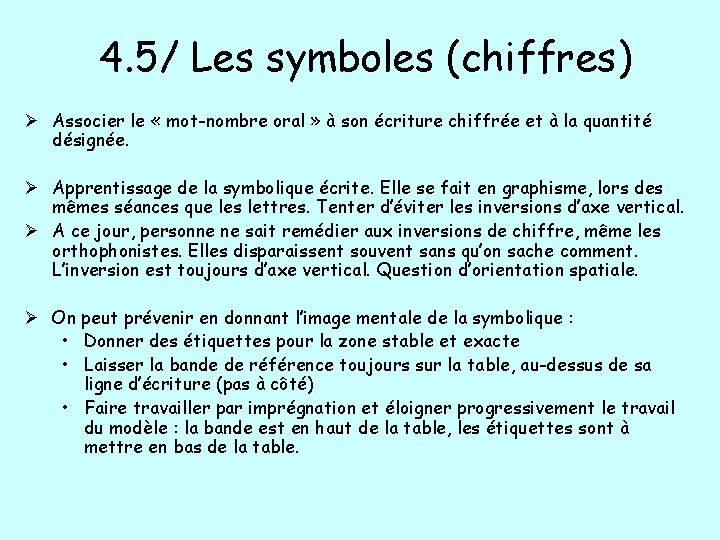 4.5/ Les symboles (chiffres)

➢ Associer le « mot-nombre oral » à son écriture chiffrée et à la quantité désignée.

➢ Apprentissage de la symbolique écrite. Elle se fait en graphisme, lors des mêmes séances que les lettres. Tenter d'éviter les inversions d'axe vertical.

➢ A ce jour, personne ne sait remédier aux inversions de chiffre, même les orthophonistes. Elles disparaissent souvent sans qu'on sache comment. L'inversion est toujours d'axe vertical. Question d'orientation spatiale.

➢ On peut prévenir en donnant l'image mentale de la symbolique :
• Donner des étiquettes pour la zone stable et exacte
• Laisser la bande de référence toujours sur la table, au-dessus de sa ligne d'écriture (pas à côté)
• Faire travailler par imprégnation et éloigner progressivement le travail du modèle : la bande est en haut de la table, les étiquettes sont à mettre en bas de la table.